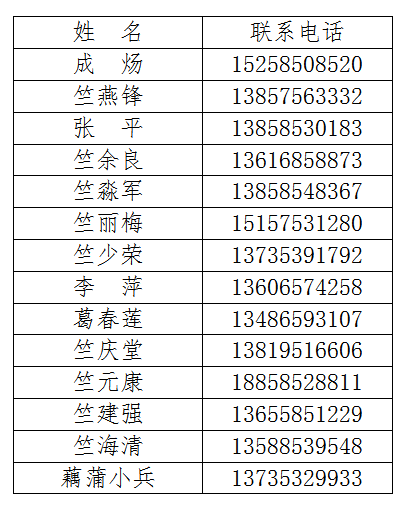 | 姓　名 | 联系电话 |
|---|---|
| 成　炀 | 15258508520 |
| 竺燕锋 | 13857563332 |
| 张　平 | 13858530183 |
| 竺余良 | 13616858873 |
| 竺淼军 | 13858548367 |
| 竺丽梅 | 15157531280 |
| 竺少荣 | 13735391792 |
| 李　萍 | 13606574258 |
| 葛春莲 | 13486593107 |
| 竺庆堂 | 13819516606 |
| 竺元康 | 18858528811 |
| 竺建强 | 13655851229 |
| 竺海清 | 13588539548 |
| 藕蒲小兵 | 13735329933 |